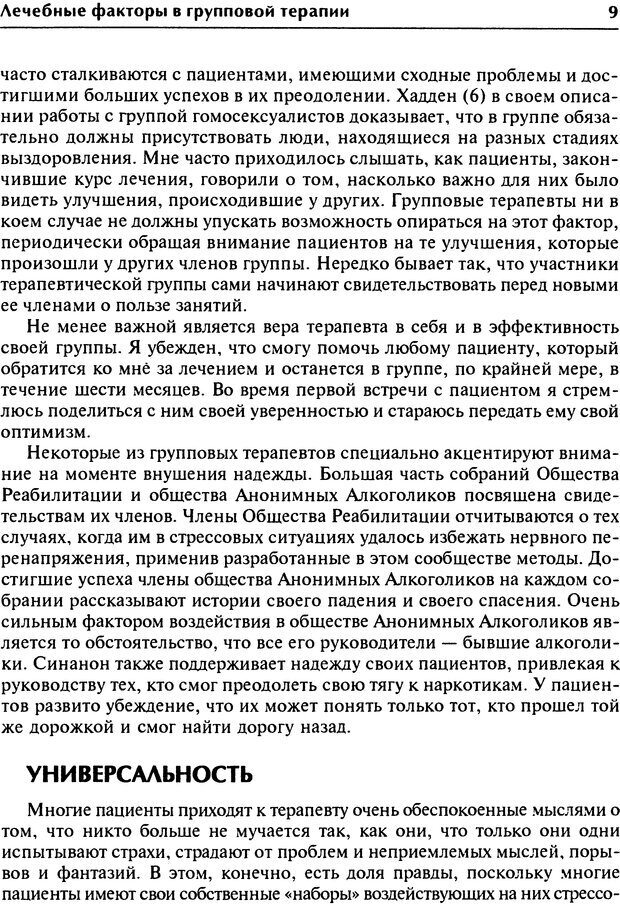 Лечебные факторы в групповой терапии 9

часто сталкиваются с пациентами, имеющими сходные проблемы и достигшими больших успехов в их преодолении. Хадден (6) в своем описании работы с группой гомосексуалистов доказывает, что в группе обязательно должны присутствовать люди, находящиеся на разных стадиях выздоровления. Мне часто приходилось слышать, как пациенты, закончившие курс лечения, говорили о том, насколько важно для них было видеть улучшения, происходившие у других. Групповые терапевты ни в коем случае не должны упускать возможность опираться на этот фактор, периодически обращая внимание пациентов на те улучшения, которые произошли у других членов группы. Нередко бывает так, что участники терапевтической группы сами начинают свидетельствовать перед новыми ее членами о пользе занятий.

Не менее важной является вера терапевта в себя и в эффективность своей группы. Я убежден, что смогу помочь любому пациенту, который обратится ко мне за лечением и останется в группе, по крайней мере, в течение шести месяцев. Во время первой встречи с пациентом я стремлюсь поделиться с ним своей уверенностью и стараюсь передать ему свой оптимизм.

Некоторые из групповых терапевтов специально акцентируют внимание на моменте внушения надежды. Большая часть собраний Общества Реабилитации и общества Анонимных Алкоголиков посвящена свидетельствам их членов. Члены Общества Реабилитации отчитываются о тех случаях, когда им в стрессовых ситуациях удалось избежать нервного перенапряжения, применив разработанные в этом сообществе методы. Достигшие успеха члены общества Анонимных Алкоголиков на каждом собрании рассказывают истории своего падения и своего спасения. Очень сильным фактором воздействия в обществе Анонимных Алкоголиков является то обстоятельство, что все его руководители — бывшие алкоголики. Синанон также поддерживает надежду своих пациентов, привлекая к руководству тех, кто смог преодолеть свою тягу к наркотикам. У пациентов развито убеждение, что их может понять только тот, кто прошел той же дорожкой и смог найти дорогу назад.

УНИВЕРСАЛЬНОСТЬ

Многие пациенты приходят к терапевту очень обеспокоенные мыслями о том, что никто больше не мучается так, как они, что только они одни испытывают страхи, страдают от проблем и неприемлемых мыслей, порывов и фантазий. В этом, конечно, есть доля правды, поскольку многие пациенты имеют свои собственные «наборы» воздействующих на них стрессо-